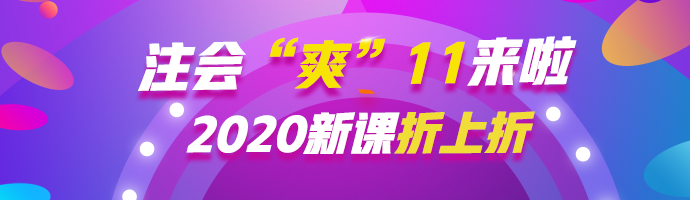 注会“爽”11来啦
2020新课折上折